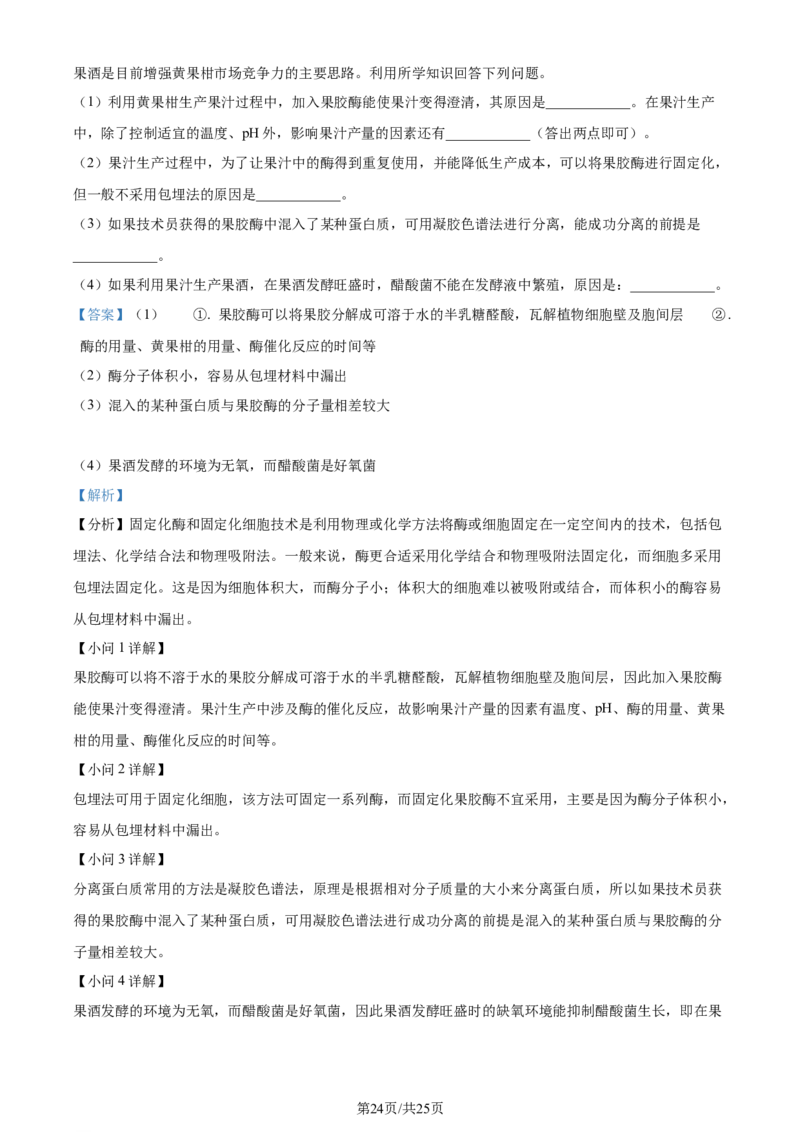 果酒是目前增强黄果柑市场竞争力的主要思路。利用所学知识回答下列问题。

（1）利用黄果柑生产果汁过程中，加入果胶酶能使果汁变得澄清，其原因是____。在果汁生产中，除了控制适宜的温度、pH外，影响果汁产量的因素还有____（答出两点即可）。

（2）果汁生产过程中，为了让果汁中的酶得到重复使用，并能降低生产成本，可以将果胶酶进行固定化，但一般不采用包埋法的原因是____。

（3）如果技术员获得的果胶酶中混入了某种蛋白质，可用凝胶色谱法进行分离，能成功分离的前提是____。

（4）如果利用果汁生产果酒，在果酒发酵旺盛时，醋酸菌不能在发酵液中繁殖，原因是：____。

【答案】（1） ①.果胶酶可以将果胶分解成可溶于水的半乳糖醛酸，瓦解植物细胞壁及胞间层 ②.酶的用量、黄果柑的用量、酶催化反应的时间等

（2）酶分子体积小，容易从包埋材料中漏出

（3）混入的某种蛋白质与果胶酶的分子量相差较大

（4）果酒发酵的环境为无氧，而醋酸菌是好氧菌

【解析】

【分析】固定化酶和固定化细胞技术是利用物理或化学方法将酶或细胞固定在一定空间内的技术，包括包埋法、化学结合法和物理吸附法。一般来说，酶更合适采用化学结合和物理吸附法固定化，而细胞多采用包埋法固定化。这是因为细胞体积大，而酶分子小；体积大的细胞难以被吸附或结合，而体积小的酶容易从包埋材料中漏出。

【小问1详解】

果胶酶可以将不溶于水的果胶分解成可溶于水的半乳糖醛酸，瓦解植物细胞壁及胞间层，因此加入果胶酶能使果汁变得澄清。果汁生产中涉及酶的催化反应，故影响果汁产量的因素有温度、pH、酶的用量、黄果柑的用量、酶催化反应的时间等。

【小问2详解】

包埋法可用于固定化细胞，该方法可固定一系列酶，而固定化果胶酶不宜采用，主要是因为酶分子体积小，容易从包埋材料中漏出。

【小问3详解】

分离蛋白质常用的方法是凝胶色谱法，原理是根据相对分子质量的大小来分离蛋白质，所以如果技术员获得的果胶酶中混入了某种蛋白质，可用凝胶色谱法进行成功分离的前提是混入的某种蛋白质与果胶酶的分子量相差较大。

【小问4详解】

果酒发酵的环境为无氧，而醋酸菌是好氧菌，因此果酒发酵旺盛时的缺氧环境能抑制醋酸菌生长，即在果

第24页/共25页